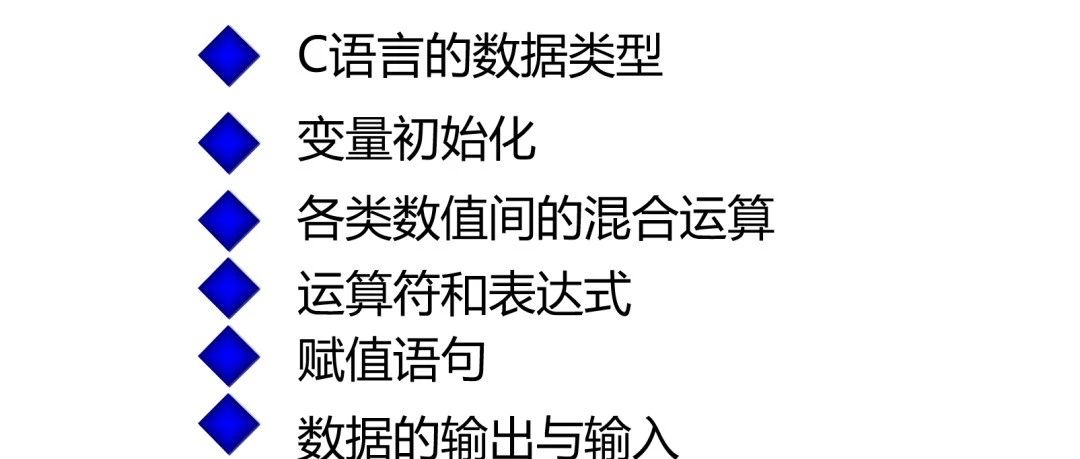 C语言的数据类型

变量初始化

各类数值间的混合运算

运算符和表达式

赋值语句

数据的输出与输入